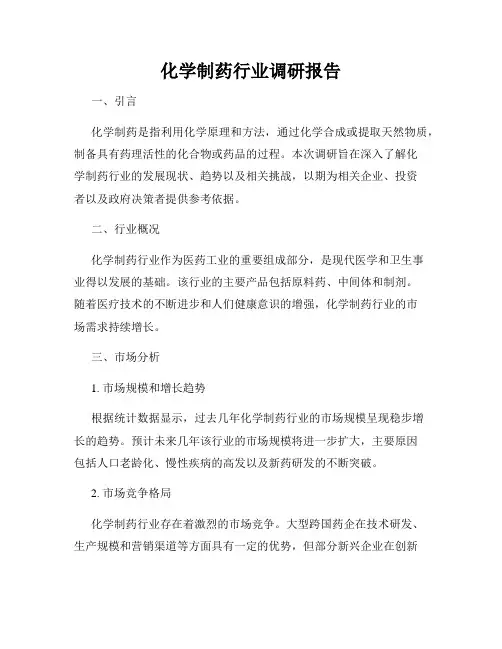 化学制药行业调研报告

一、引言

化学制药是指利用化学原理和方法，通过化学合成或提取天然物质，制备具有药理活性的化合物或药品的过程。本次调研旨在深入了解化学制药行业的发展现状、趋势以及相关挑战，以期为相关企业、投资者以及政府决策者提供参考依据。

二、行业概况

化学制药行业作为医药工业的重要组成部分，是现代医学和卫生事业得以发展的基础。该行业的主要产品包括原料药、中间体和制剂。随着医疗技术的不断进步和人们健康意识的增强，化学制药行业的市场需求持续增长。

三、市场分析

1. 市场规模和增长趋势

根据统计数据显示，过去几年化学制药行业的市场规模呈现稳步增长的趋势。预计未来几年该行业的市场规模将进一步扩大，主要原因包括人口老龄化、慢性疾病的高发以及新药研发的不断突破。

2. 市场竞争格局

化学制药行业存在着激烈的市场竞争。大型跨国药企在技术研发、生产规模和营销渠道等方面具有一定的优势，但部分新兴企业在创新